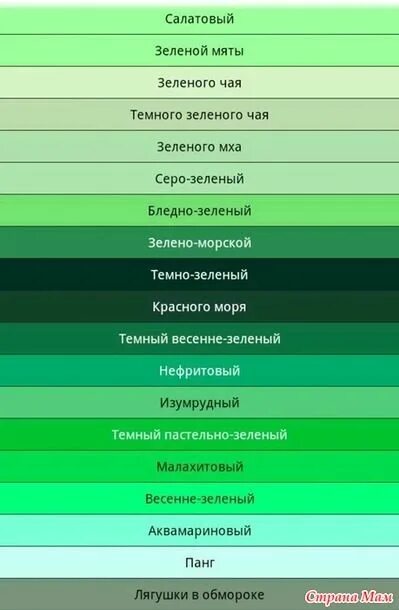 Салатовый

Зеленой мяты

Зеленого чая

Темного зеленого чая

Зеленого мха

Серо-зеленый

Бледно-зеленый

Зелено-морской

Темно-зеленый

Красного моря

Темный весенне-зеленый

Нефритовый

Изумрудный

Темный пастельно-зеленый

Малахитовый

Весенне-зеленый

Аквамариновый

Панг

Лягушки в обмороке

Страна Мам